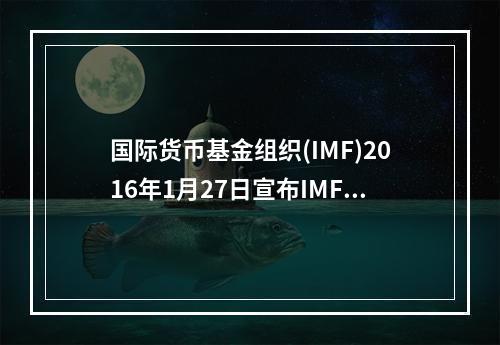 国际货币基金组织(IMF)2016年1月27日宣布IMF...